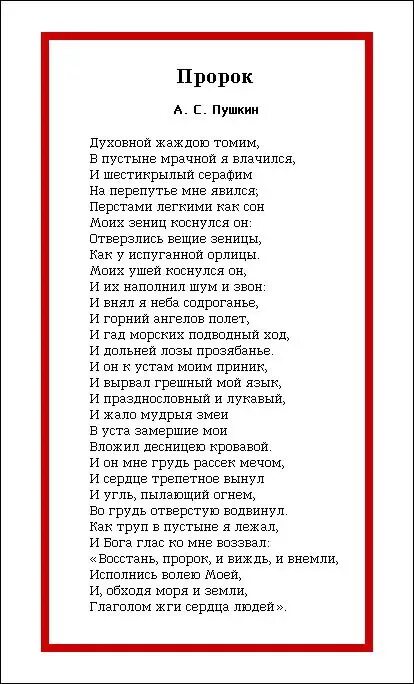 Пророк

А. С. Пушкин

Духовной жаждою томим,
В пустыне мрачной я влачился,
И шестикрылый серафим
На перепутье мне явился;
Перстами легкими как сон
Моих зениц коснулся он:
Отверзлись вещие зеницы,
Как у испуганной орлицы.
Моих ушей коснулся он,
И их наполнил шум и звон:
И внял я неба содроганье,
И горний ангелов полет,
И гад морских подводный ход,
И дольней лозы прозябанье.
И он к устам моим приник,
И вырвал грешный мой язык,
И празднословный и лукавый,
И жало мудрыя змеи
В уста замершие мои
Вложил десницею кровавой.
И он мне грудь рассек мечом,
И сердце трепетное вынул
И угль, пылающий огнем,
Во грудь отверстую водвинул.
Как труп в пустыне я лежал,
И Бога глас ко мне воззвал:
«Восстань, пророк, и виждь, и внемли,
Исполнись волею Моей,
И, обходя моря и земли,
Глаголом жги сердца людей».